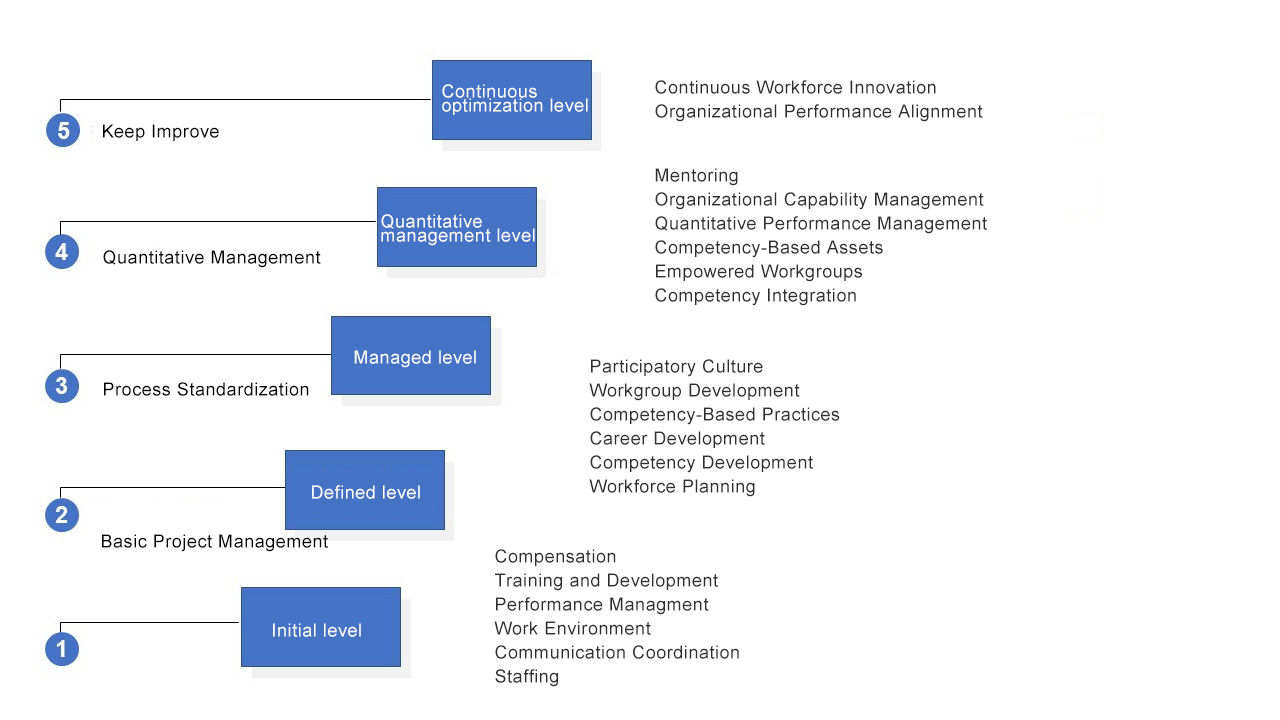 5 Keep Improve

Continuous optimization level

Continuous Workforce Innovation
Organizational Performance Alignment

4 Quantitative Management

Quantitative management level

Mentoring
Organizational Capability Management
Quantitative Performance Management
Competency-Based Assets
Empowered Workgroups
Competency Integration

3 Process Standardization

Managed level

Participatory Culture
Workgroup Development
Competency-Based Practices
Career Development
Competency Development
Workforce Planning

2 Basic Project Management

Defined level

Compensation
Training and Development
Performance Managment
Work Environment
Communication Coordination
Staffing

1

Initial level